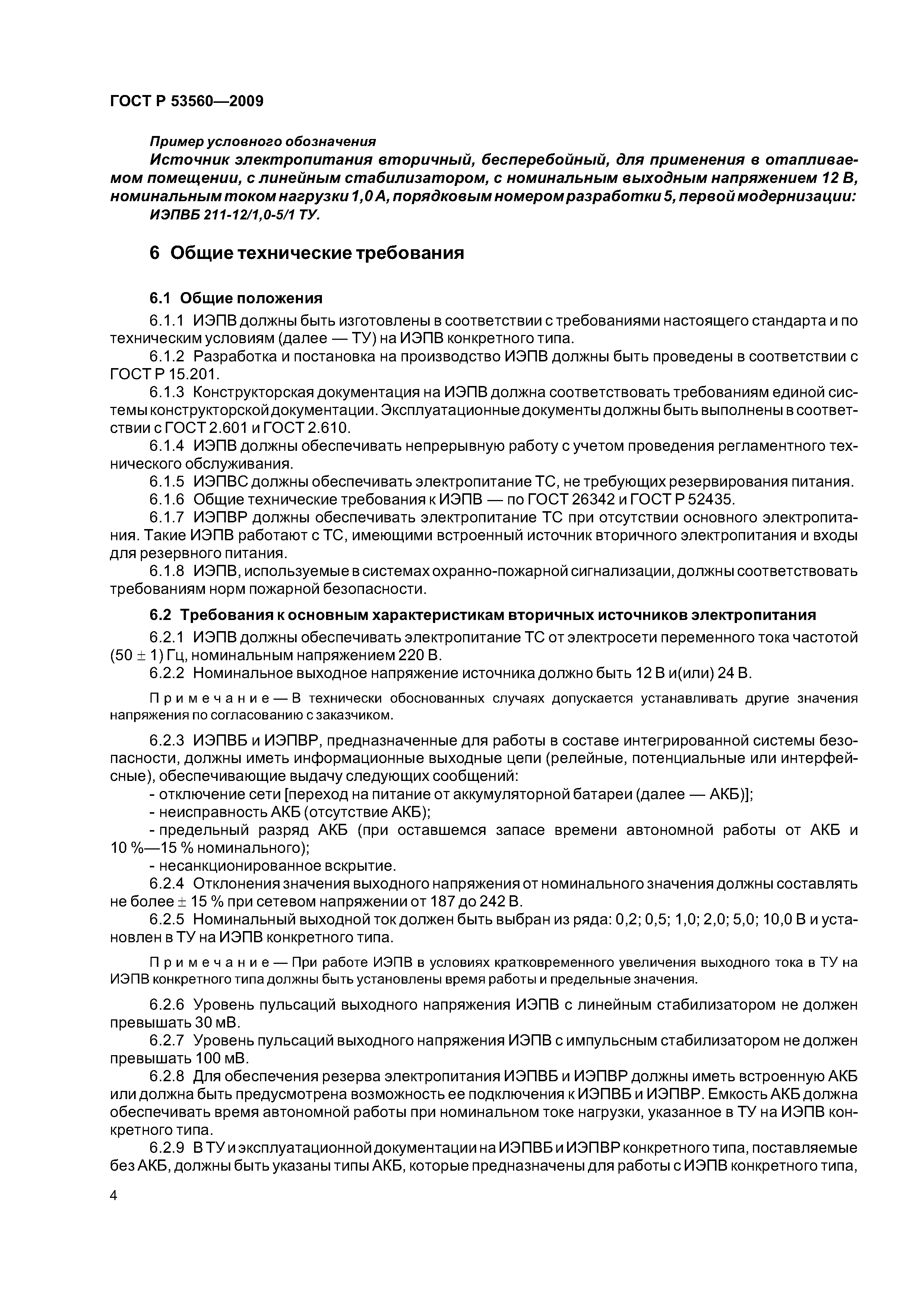 ГОСТ Р 53560—2009

Пример условного обозначения

Источник электропитания вторичный, бесперебойный, для применения в отапливаемом помещении, с линейным стабилизатором, с номинальным выходным напряжением 12 В, номинальным током нагрузки 1,0 А, порядковым номером разработки 5, первой модернизации: ИЭПВБ 211-12/1,0-5/1 ТУ.

6 Общие технические требования

6.1 Общие положения

6.1.1 ИЭПВ должны быть изготовлены в соответствии с требованиями настоящего стандарта и по техническим условиям (далее — ТУ) на ИЭПВ конкретного типа.

6.1.2 Разработка и постановка на производство ИЭПВ должны быть проведены в соответствии с ГОСТ Р 15.201.

6.1.3 Конструкторская документация на ИЭПВ должна соответствовать требованиям единой системы конструкторской документации. Эксплуатационные документы должны быть выполнены в соответствии с ГОСТ 2.601 и ГОСТ 2.610.

6.1.4 ИЭПВ должны обеспечивать непрерывную работу с учетом проведения регламентного технического обслуживания.

6.1.5 ИЭПВС должны обеспечивать электропитание ТС, не требующих резервирования питания.

6.1.6 Общие технические требования к ИЭПВ — по ГОСТ 26342 и ГОСТ Р 52435.

6.1.7 ИЭПВР должны обеспечивать электропитание ТС при отсутствии основного электропитания. Такие ИЭПВ работают с ТС, имеющими встроенный источник вторичного электропитания и входы для резервного питания.

6.1.8 ИЭПВ, используемые в системах охранно-пожарной сигнализации, должны соответствовать требованиям норм пожарной безопасности.

6.2 Требования к основным характеристикам вторичных источников электропитания

6.2.1 ИЭПВ должны обеспечивать электропитание ТС от электросети переменного тока частотой $(50 \pm 1)$ Гц, номинальным напряжением 220 В.

6.2.2 Номинальное выходное напряжение источника должно быть 12 В и(или) 24 В.

Примечание — В технически обоснованных случаях допускается устанавливать другие значения напряжения по согласованию с заказчиком.

6.2.3 ИЭПВБ и ИЭПВР, предназначенные для работы в составе интегрированной системы безопасности, должны иметь информационные выходные цепи (релейные, потенциальные или интерфейсные), обеспечивающие выдачу следующих сообщений:

- отключение сети [переход на питание от аккумуляторной батареи (далее — АКБ)];
- неисправность АКБ (отсутствие АКБ);
- предельный разряд АКБ (при оставшемся запасе времени автономной работы от АКБ и 10 %—15 % номинального);
- несанкционированное вскрытие.

6.2.4 Отклонения значения выходного напряжения от номинального значения должны составлять не более $\pm$ 15 % при сетевом напряжении от 187 до 242 В.

6.2.5 Номинальный выходной ток должен быть выбран из ряда: 0,2; 0,5; 1,0; 2,0; 5,0; 10,0 В и установлен в ТУ на ИЭПВ конкретного типа.

Примечание — При работе ИЭПВ в условиях кратковременного увеличения выходного тока в ТУ на ИЭПВ конкретного типа должны быть установлены время работы и предельные значения.

6.2.6 Уровень пульсаций выходного напряжения ИЭПВ с линейным стабилизатором не должен превышать 30 мВ.

6.2.7 Уровень пульсаций выходного напряжения ИЭПВ с импульсным стабилизатором не должен превышать 100 мВ.

6.2.8 Для обеспечения резерва электропитания ИЭПВБ и ИЭПВР должны иметь встроенную АКБ или должна быть предусмотрена возможность ее подключения к ИЭПВБ и ИЭПВР. Емкость АКБ должна обеспечивать время автономной работы при номинальном токе нагрузки, указанное в ТУ на ИЭПВ конкретного типа.

6.2.9 В ТУ и эксплуатационной документации на ИЭПВБ и ИЭПВР конкретного типа, поставляемые без АКБ, должны быть указаны типы АКБ, которые предназначены для работы с ИЭПВ конкретного типа,

4